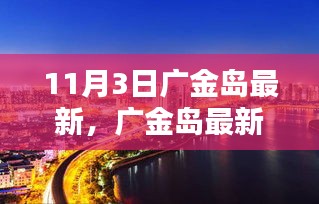 11月3日广金岛最新，广金岛最新